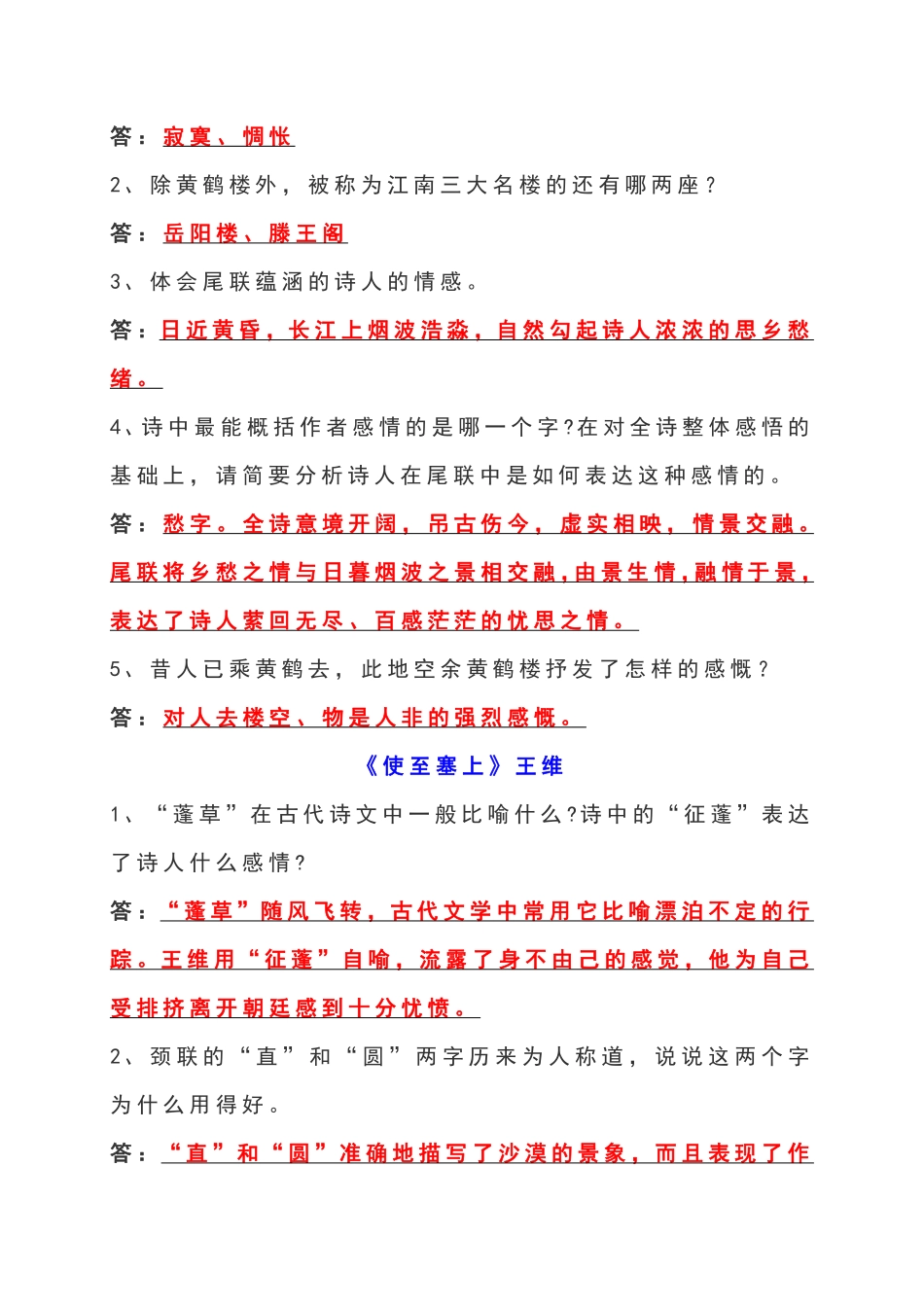 答：寂寞、惆怅

2、除黄鹤楼外，被称为江南三大名楼的还有哪两座？

答：岳阳楼、滕王阁

3、体会尾联蕴涵的诗人的情感。

答：日近黄昏，长江上烟波浩淼，自然勾起诗人浓浓的思乡愁绪。

4、诗中最能概括作者感情的是哪一个字?在对全诗整体感悟的基础上，请简要分析诗人在尾联中是如何表达这种感情的。

答：愁字。全诗意境开阔，吊古伤今，虚实相映，情景交融。尾联将乡愁之情与日暮烟波之景相交融，由景生情，融情于景，表达了诗人萦回无尽、百感茫茫的忧思之情。

5、昔人已乘黄鹤去，此地空余黄鹤楼抒发了怎样的感慨？

答：对人去楼空、物是人非的强烈感慨。

《使至塞上》王维

1、“蓬草”在古代诗文中一般比喻什么?诗中的“征蓬”表达了诗人什么感情?

答：“蓬草”随风飞转，古代文学中常用它比喻漂泊不定的行踪。王维用“征蓬”自喻，流露了身不由己的感觉，他为自己受排挤离开朝廷感到十分忧愤。

2、颈联的“直”和“圆”两字历来为人称道，说说这两个字为什么用得好。

答：“直”和“圆”准确地描写了沙漠的景象，而且表现了作